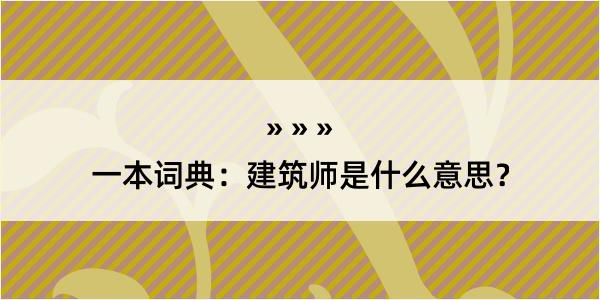 » » »

一本词典：建筑师是什么意思？